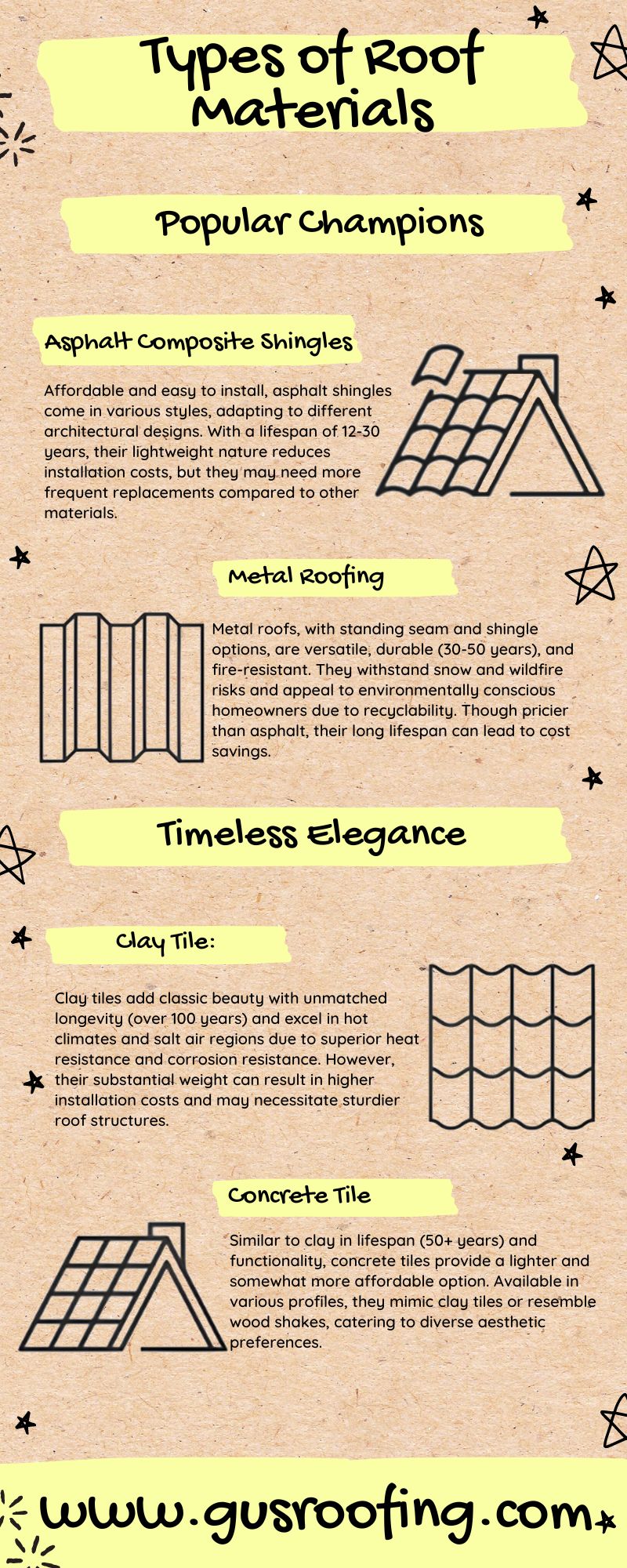 Types of Roof Materials

Popular Champions

Asphalt Composite Shingles

Affordable and easy to install, asphalt shingles come in various styles, adapting to different architectural designs. With a lifespan of 12-30 years, their lightweight nature reduces installation costs, but they may need more frequent replacements compared to other materials.

Metal Roofing

Metal roofs, with standing seam and shingle options, are versatile, durable (30-50 years), and fire-resistant. They withstand snow and wildfire risks and appeal to environmentally conscious homeowners due to recyclability. Though pricier than asphalt, their long lifespan can lead to cost savings.

Timeless Elegance

Clay Tile:

Clay tiles add classic beauty with unmatched longevity (over 100 years) and excel in hot climates and salt air regions due to superior heat resistance and corrosion resistance. However, their substantial weight can result in higher installation costs and may necessitate sturdier roof structures.

Concrete Tile

Similar to clay in lifespan (50+ years) and functionality, concrete tiles provide a lighter and somewhat more affordable option. Available in various profiles, they mimic clay tiles or resemble wood shakes, catering to diverse aesthetic preferences.

www.gusroofing.com